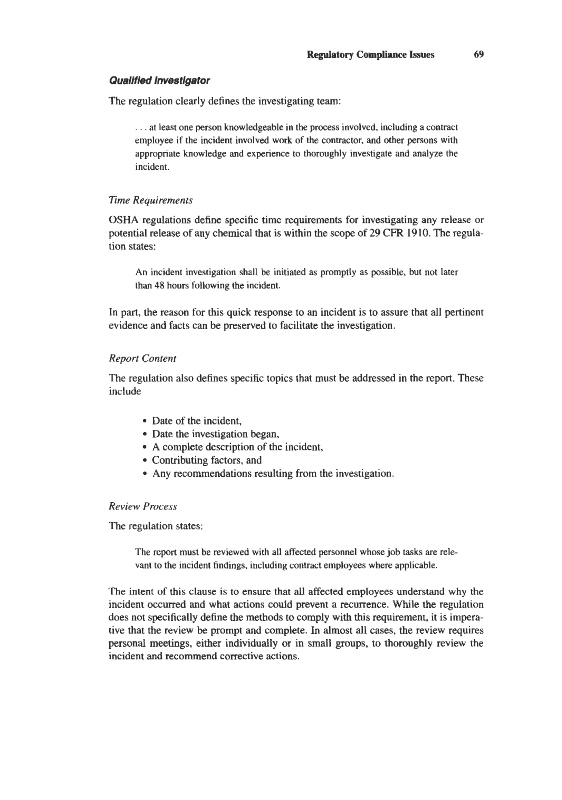 Regulatory Compliance Issues 69

Qualified Investigator

The regulation clearly defines the investigating team:

. . . at least one person knowledgeable in the process involved, including a contract employee if the incident involved work of the contractor, and other persons with appropriate knowledge and experience to thoroughly investigate and analyze the incident.

Time Requirements

OSHA regulations define specific time requirements for investigating any release or potential release of any chemical that is within the scope of 29 CFR 1910. The regulation states:

An incident investigation shall be initiated as promptly as possible, but not later than 48 hours following the incident.

In part, the reason for this quick response to an incident is to assure that all pertinent evidence and facts can be preserved to facilitate the investigation.

Report Content

The regulation also defines specific topics that must be addressed in the report. These include

• Date of the incident,
• Date the investigation began,
• A complete description of the incident,
• Contributing factors, and
• Any recommendations resulting from the investigation.

Review Process

The regulation states:

The report must be reviewed with all affected personnel whose job tasks are relevant to the incident findings, including contract employees where applicable.

The intent of this clause is to ensure that all affected employees understand why the incident occurred and what actions could prevent a recurrence. While the regulation does not specifically define the methods to comply with this requirement, it is imperative that the review be prompt and complete. In almost all cases, the review requires personal meetings, either individually or in small groups, to thoroughly review the incident and recommend corrective actions.